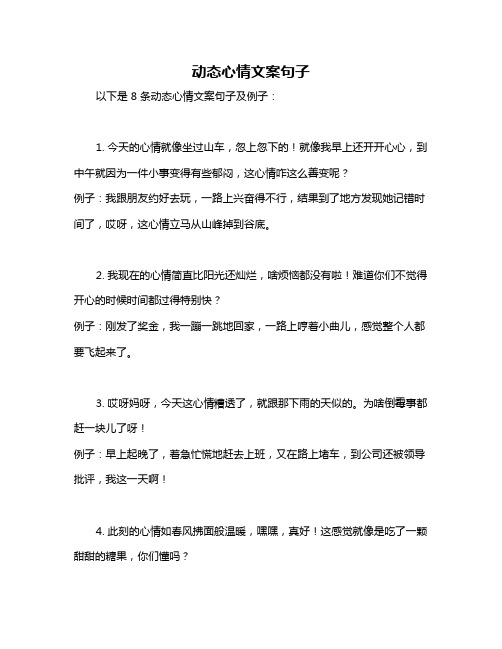 动态心情文案句子

以下是 8 条动态心情文案句子及例子：

1. 今天的心情就像坐过山车，忽上忽下的！就像我早上还开开心心，到中午就因为一件小事变得有些郁闷，这心情咋这么善变呢？
例子：我跟朋友约好去玩，一路上兴奋得不行，结果到了地方发现她记错时间了，哎呀，这心情立马从山峰掉到谷底。

2. 我现在的心情简直比阳光还灿烂，啥烦恼都没有啦！难道你们不觉得开心的时候时间都过得特别快？
例子：刚发了奖金，我一蹦一跳地回家，一路上哼着小曲儿，感觉整个人都要飞起来了。

3. 哎呀妈呀，今天这心情糟透了，就跟那下雨的天似的。为啥倒霉事都赶一块儿了呀！
例子：早上起晚了，着急忙慌地赶去上班，又在路上堵车，到公司还被领导批评，我这一天啊！

4. 此刻的心情如春风拂面般温暖，嘿嘿，真好！这感觉就像是吃了一颗甜甜的糖果，你们懂吗？